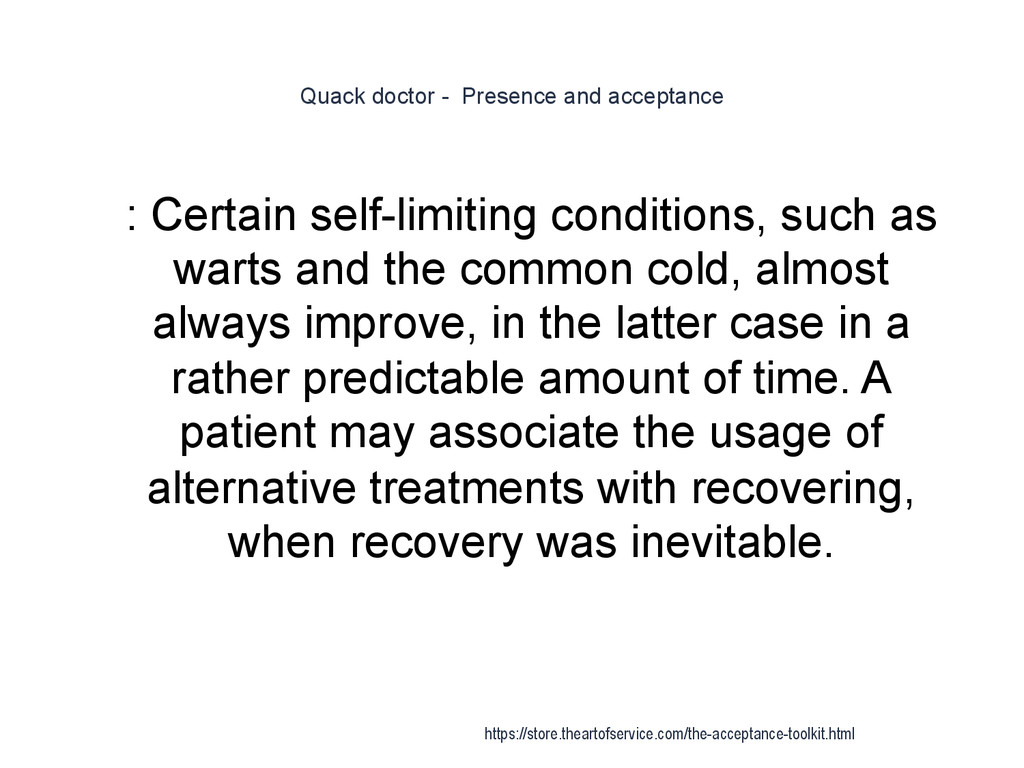 Quack doctor - Presence and acceptance

: Certain self-limiting conditions, such as warts and the common cold, almost always improve, in the latter case in a rather predictable amount of time. A patient may associate the usage of alternative treatments with recovering, when recovery was inevitable.

https://store.theartofservice.com/the-acceptance-toolkit.html